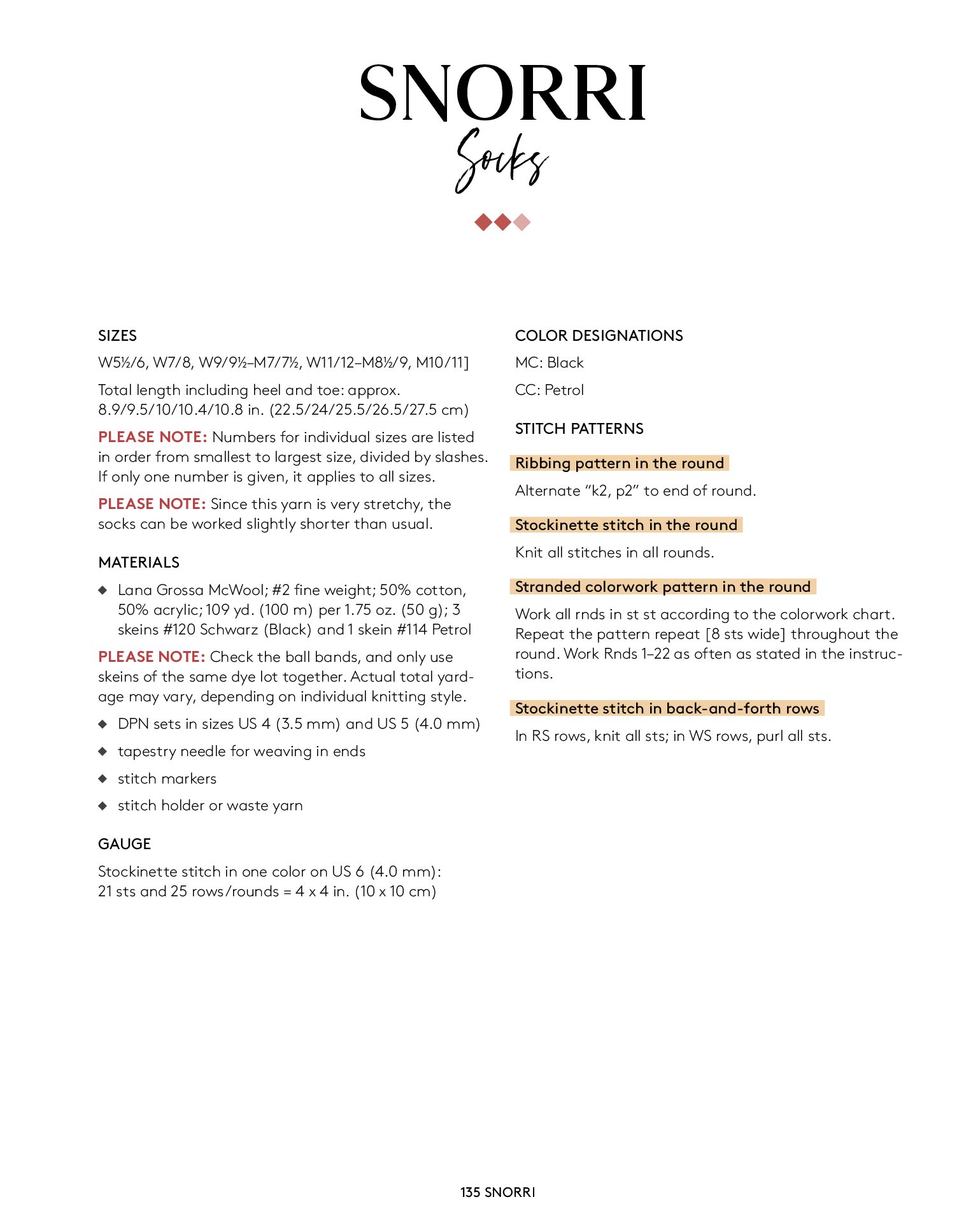 SNORRI
Socks

SIZES

W5½/6, W7/8, W9/9½–M7/7½, W11/12–M8½/9, M10/11]

Total length including heel and toe: approx. 8.9/9.5/10/10.4/10.8 in. (22.5/24/25.5/26.5/27.5 cm)

PLEASE NOTE: Numbers for individual sizes are listed in order from smallest to largest size, divided by slashes. If only one number is given, it applies to all sizes.

PLEASE NOTE: Since this yarn is very stretchy, the socks can be worked slightly shorter than usual.

MATERIALS

◆ Lana Grossa McWool; #2 fine weight; 50% cotton, 50% acrylic; 109 yd. (100 m) per 1.75 oz. (50 g); 3 skeins #120 Schwarz (Black) and 1 skein #114 Petrol

PLEASE NOTE: Check the ball bands, and only use skeins of the same dye lot together. Actual total yardage may vary, depending on individual knitting style.

◆ DPN sets in sizes US 4 (3.5 mm) and US 5 (4.0 mm)

◆ tapestry needle for weaving in ends

◆ stitch markers

◆ stitch holder or waste yarn

GAUGE

Stockinette stitch in one color on US 6 (4.0 mm): 21 sts and 25 rows/rounds = 4 x 4 in. (10 x 10 cm)

COLOR DESIGNATIONS

MC: Black

CC: Petrol

STITCH PATTERNS

Ribbing pattern in the round

Alternate “k2, p2” to end of round.

Stockinette stitch in the round

Knit all stitches in all rounds.

Stranded colorwork pattern in the round

Work all rnds in st st according to the colorwork chart. Repeat the pattern repeat [8 sts wide] throughout the round. Work Rnds 1–22 as often as stated in the instructions.

Stockinette stitch in back-and-forth rows

In RS rows, knit all sts; in WS rows, purl all sts.

135 SNORRI